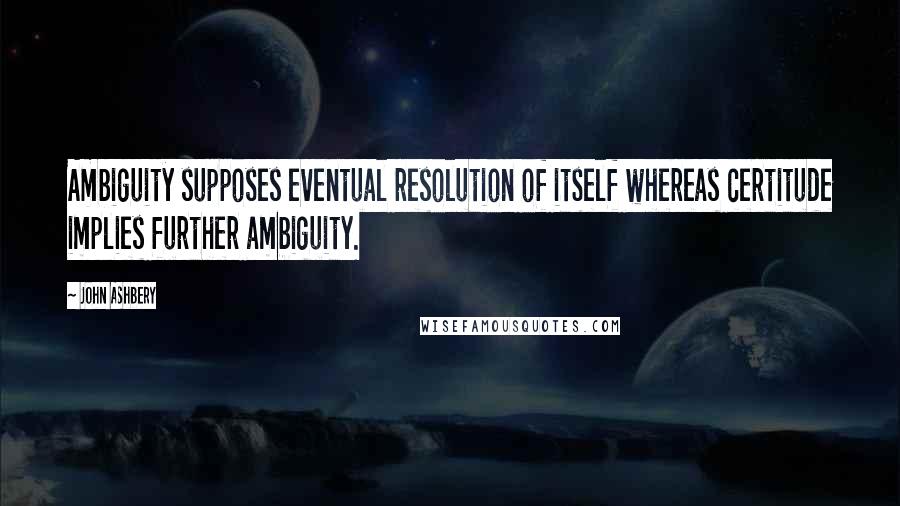 AMBIGUITY SUPPOSES EVENTUAL RESOLUTION OF ITSELF WHEREAS CERTITUDE IMPLIES FURTHER AMBIGUITY.

~ JOHN ASHBERY

WISEFAMOUSQUOTES.COM